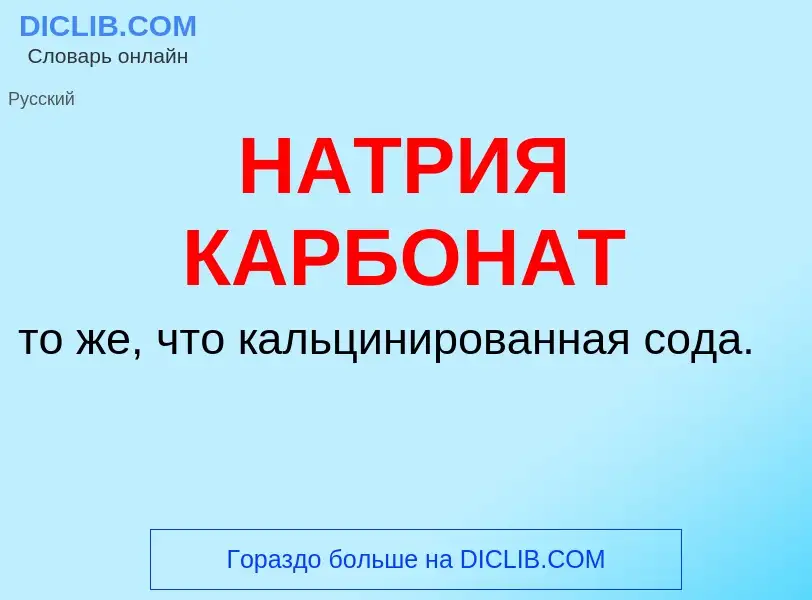 DICLIB.COM
Словарь онлайн

Русский

НАТРИЯ КАРБОНАТ

то же, что кальцинированная сода.

Гораздо больше на DICLIB.COM